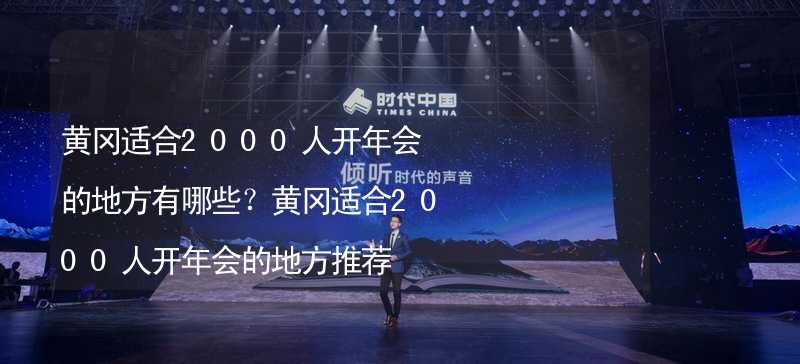 时代中国
TIMES CHINA

黄冈适合2000人开年会的地方有哪些？黄冈适合2000人开年会的地方推荐

倾听时代的声音